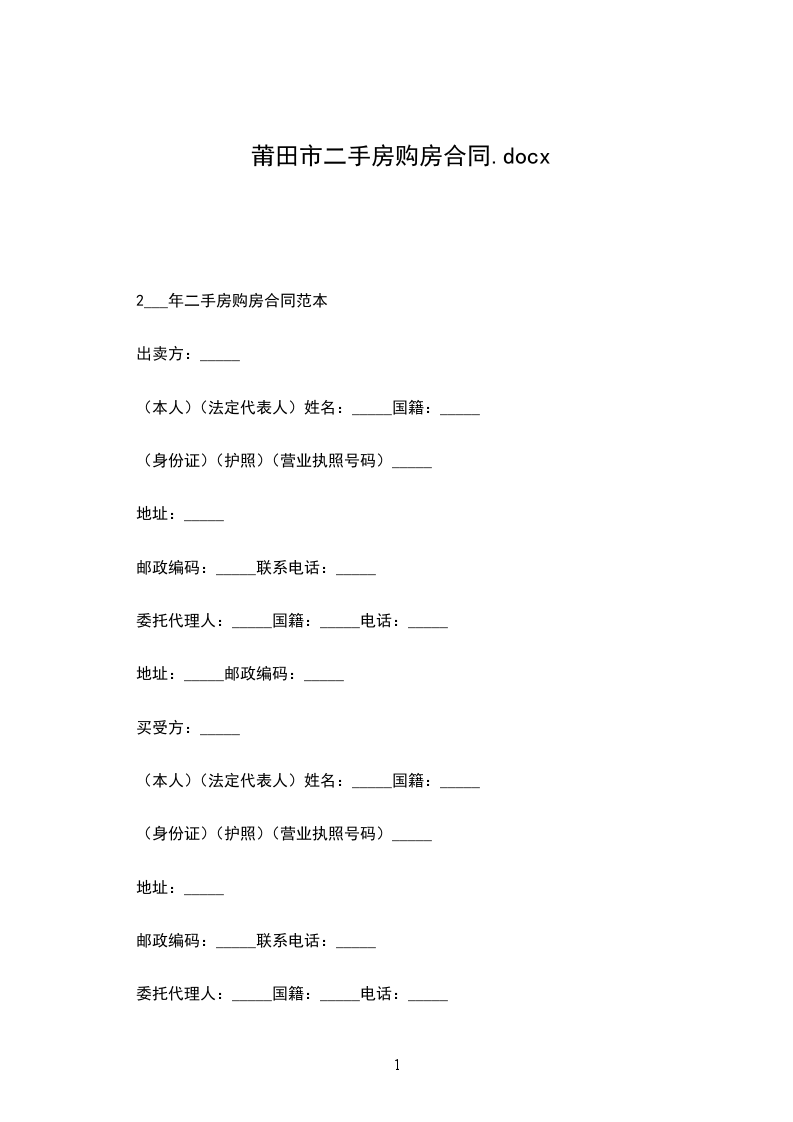 莆田市二手房购房合同.docx

2___年二手房购房合同范本

出卖方：_____

（本人）（法定代表人）姓名：_____国籍：_____

（身份证）（护照）（营业执照号码）_____

地址：_____

邮政编码：_____联系电话：_____

委托代理人：_____国籍：_____电话：_____

地址：_____邮政编码：_____

买受方：_____

（本人）（法定代表人）姓名：_____国籍：_____

（身份证）（护照）（营业执照号码）_____

地址：_____

邮政编码：_____联系电话：_____

委托代理人：_____国籍：_____电话：_____

1